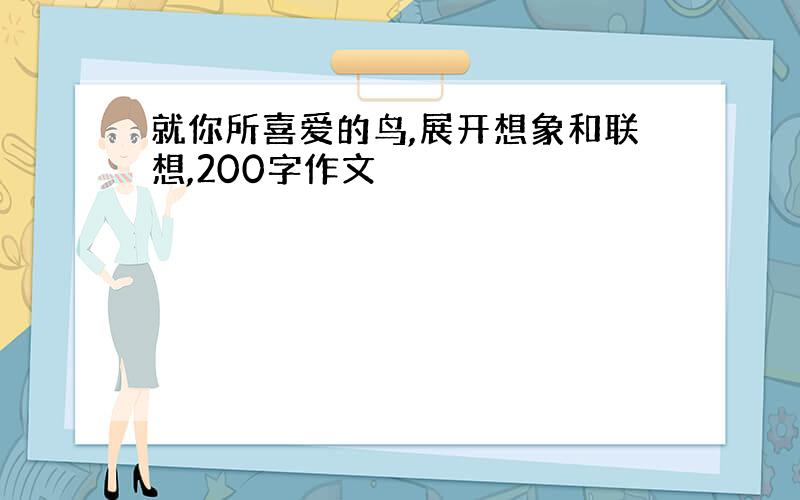 就你所喜爱的鸟,展开想象和联想,200字作文